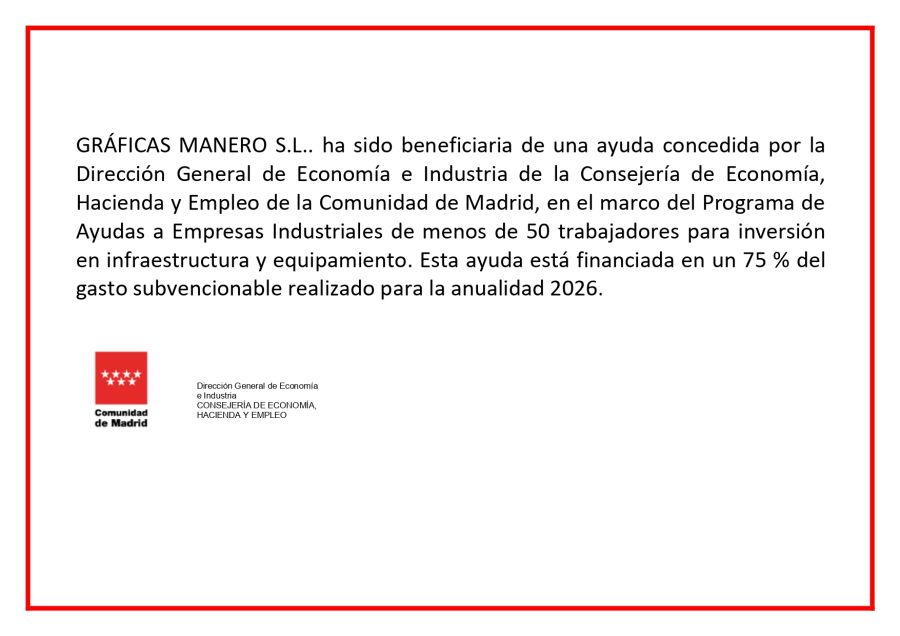 GRÁFICAS MANERO S.L.. ha sido beneficiaria de una ayuda concedida por la Dirección General de Economía e Industria de la Consejería de Economía, Hacienda y Empleo de la Comunidad de Madrid, en el marco del Programa de Ayudas a Empresas Industriales de menos de 50 trabajadores para inversión en infraestructura y equipamiento. Esta ayuda está financiada en un 75 % del gasto subvencionable realizado para la anualidad 2026.

Comunidad de Madrid

Dirección General de Economía e Industria
CONSEJERÍA DE ECONOMÍA, HACIENDA Y EMPLEO